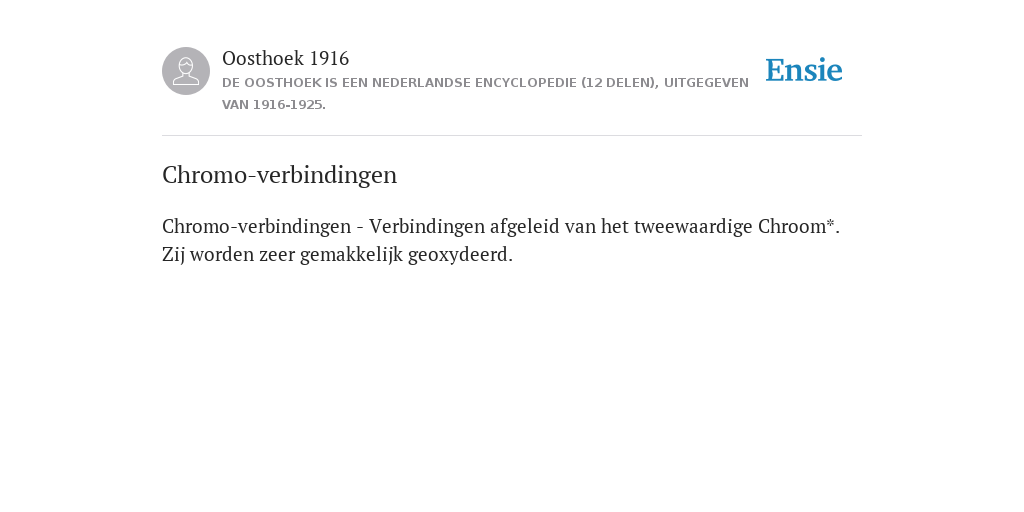 Oosthoek 1916
DE OOSTHOEK IS EEN NEDERLANDSE ENCYCLOPEDIE (12 DELEN), UITGEGEVEN VAN 1916-1925.

Ensie

Chromo-verbindingen

Chromo-verbindingen - Verbindingen afgeleid van het tweewaardige Chroom*. Zij worden zeer gemakkelijk geoxydeerd.